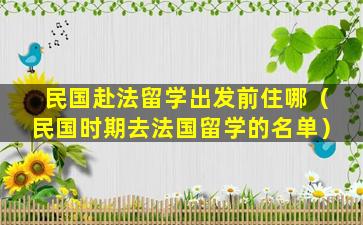 民国赴法留学出发前住哪（民国时期去法国留学的名单）